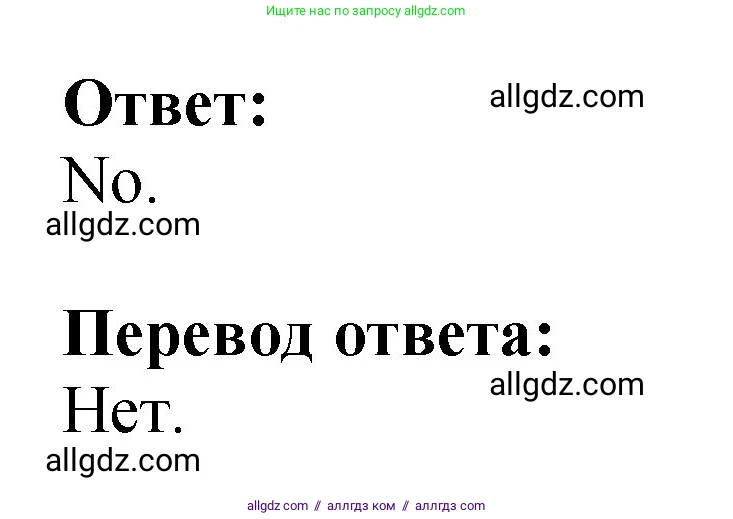 Ищите нас по запросу allgdz.com

Ответ:

allgdz.com

No.

allgdz.com

Перевод ответа:

allgdz.com

Нет.

allgdz.com

allgdz com // аллгдз ком // аллгдз com